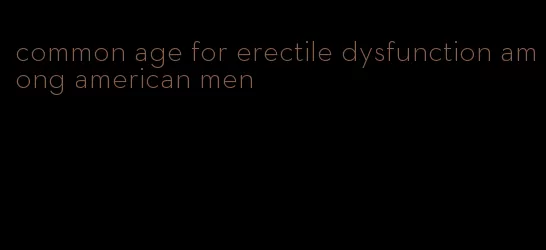 common age for erectile dysfunction among american men